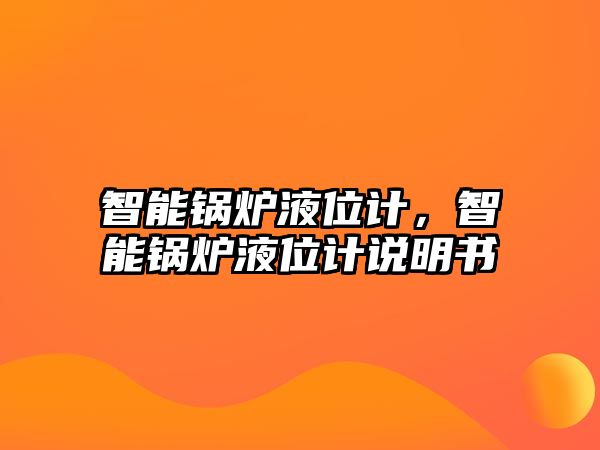 智能锅炉液位计，智能锅炉液位计说明书